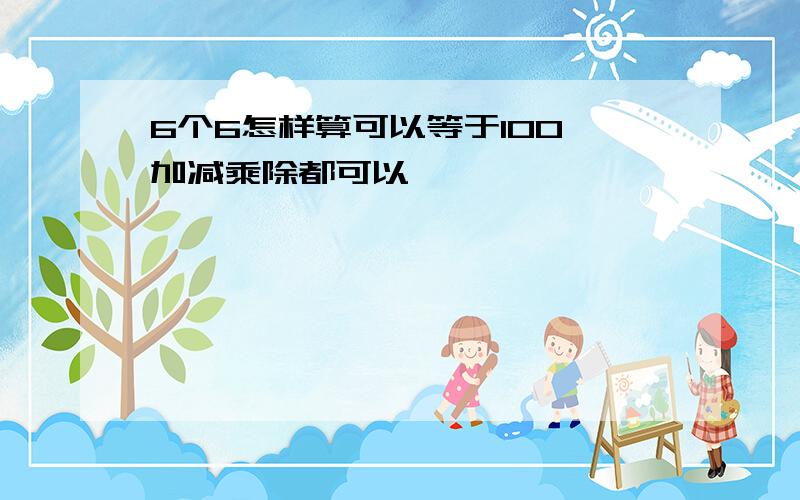 6个6怎样算可以等于100
加减乘除都可以